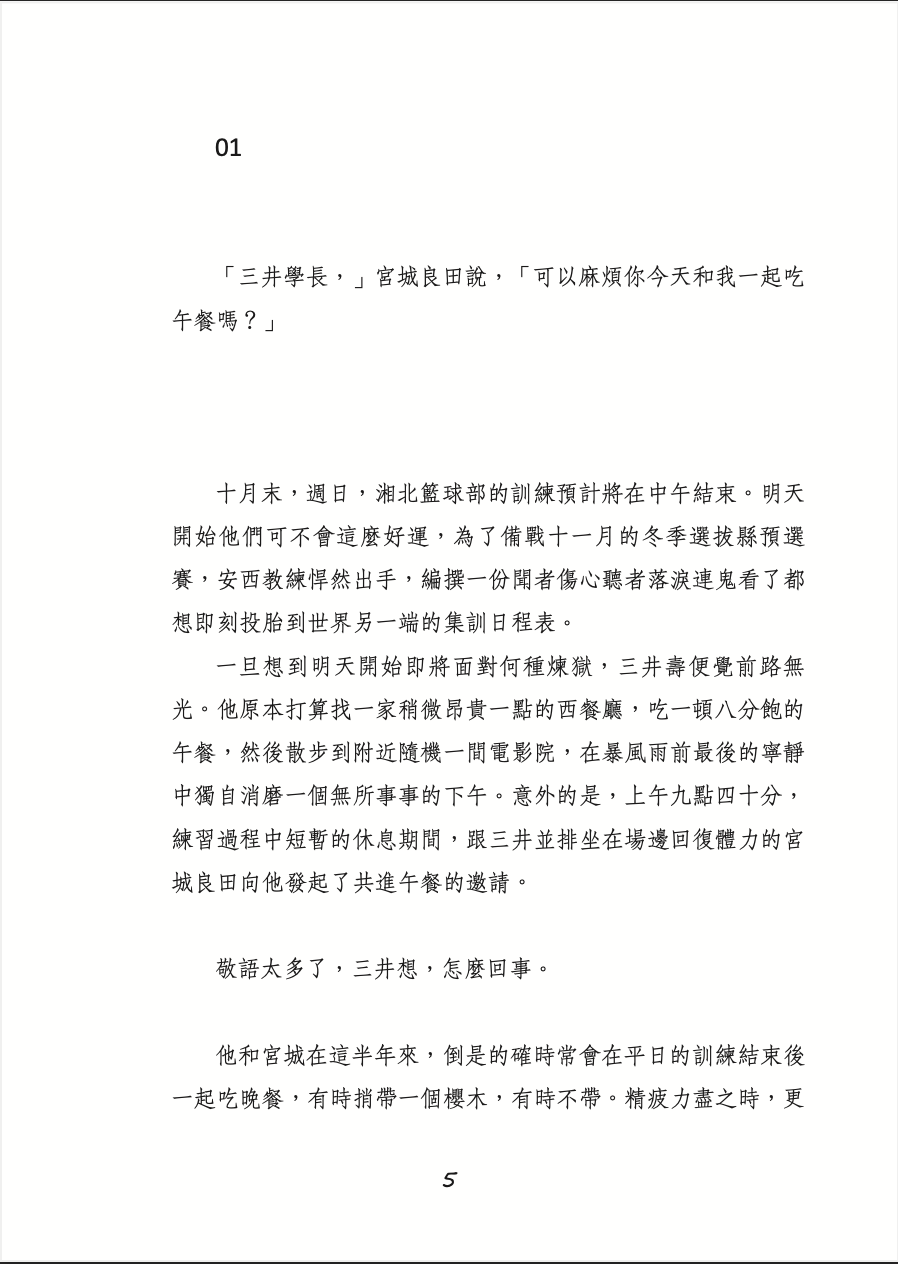 01

「三井學長，」宮城良田說，「可以麻煩你今天和我一起吃午餐嗎？」

十月末，週日，湘北籃球部的訓練預計將在中午結束。明天開始他們可不會這麼好運，為了備戰十一月的冬季選拔縣預選賽，安西教練悍然出手，編撰一份聞者傷心聽者落淚連鬼看了都想即刻投胎到世界另一端的集訓日程表。

一旦想到明天開始即將面對何種煉獄，三井壽便覺前路無光。他原本打算找一家稍微昂貴一點的西餐廳，吃一頓八分飽的午餐，然後散步到附近隨機一間電影院，在暴風雨前最後的寧靜中獨自消磨一個無所事事的下午。意外的是，上午九點四十分，練習過程中短暫的休息期間，跟三井並排坐在場邊回復體力的宮城良田向他發起了共進午餐的邀請。

敬語太多了，三井想，怎麼回事。

他和宮城在這半年來，倒是的確時常會在平日的訓練結束後一起吃晚餐，有時捎帶一個櫻木，有時不帶。精疲力盡之時，更

5